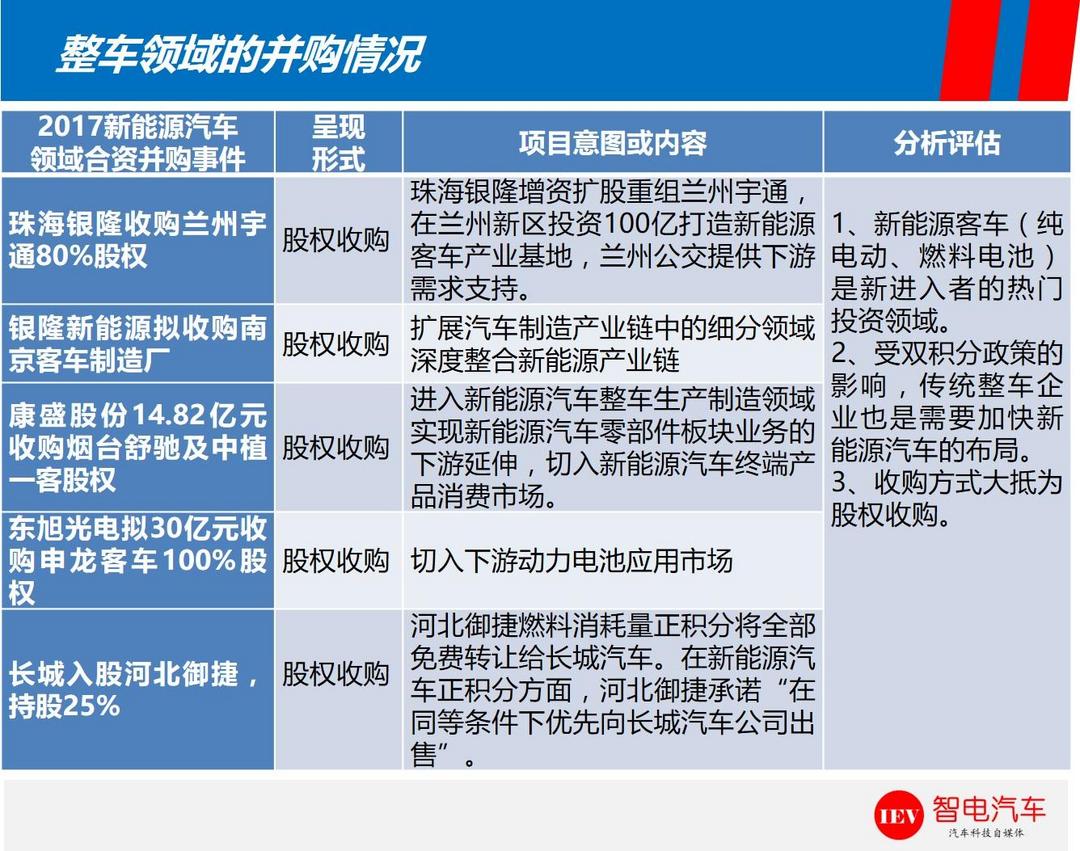 整车领域的并购情况

| 2017新能源汽车领域合资并购事件 | 呈现形式 | 项目意图或内容 | 分析评估 |
|---|---|---|---|
| 珠海银隆收购兰州宇通80%股权 | 股权收购 | 珠海银隆增资扩股重组兰州宇通，在兰州新区投资100亿打造新能源客车产业基地，兰州公交提供下游需求支持。 | 1、新能源客车（纯电动、燃料电池）是新进入者的热门投资领域。 2、受双积分政策的影响，传统整车企业也是需要加快新能源汽车的布局。 3、收购方式大抵为股权收购。 |
| 银隆新能源拟收购南京客车制造厂 | 股权收购 | 扩展汽车制造产业链中的细分领域深度整合新能源产业链 | |
| 康盛股份14.82亿元收购烟台舒驰及中植一客股权 | 股权收购 | 进入新能源汽车整车生产制造领域实现新能源汽车零部件板块业务的下游延伸，切入新能源汽车终端产品消费市场。 | |
| 东旭光电拟30亿元收购申龙客车100%股权 | 股权收购 | 切入下游动力电池应用市场 | |
| 长城入股河北御捷，持股25% | 股权收购 | 河北御捷燃料消耗量正积分将全部免费转让给长城汽车。在新能源汽车正积分方面，河北御捷承诺“在同等条件下优先向长城汽车公司出售”。 | |

IEV 智电汽车
汽车科技自媒体